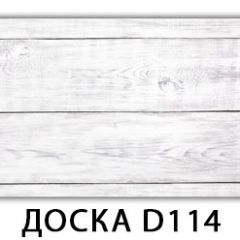 ДОСКА D114